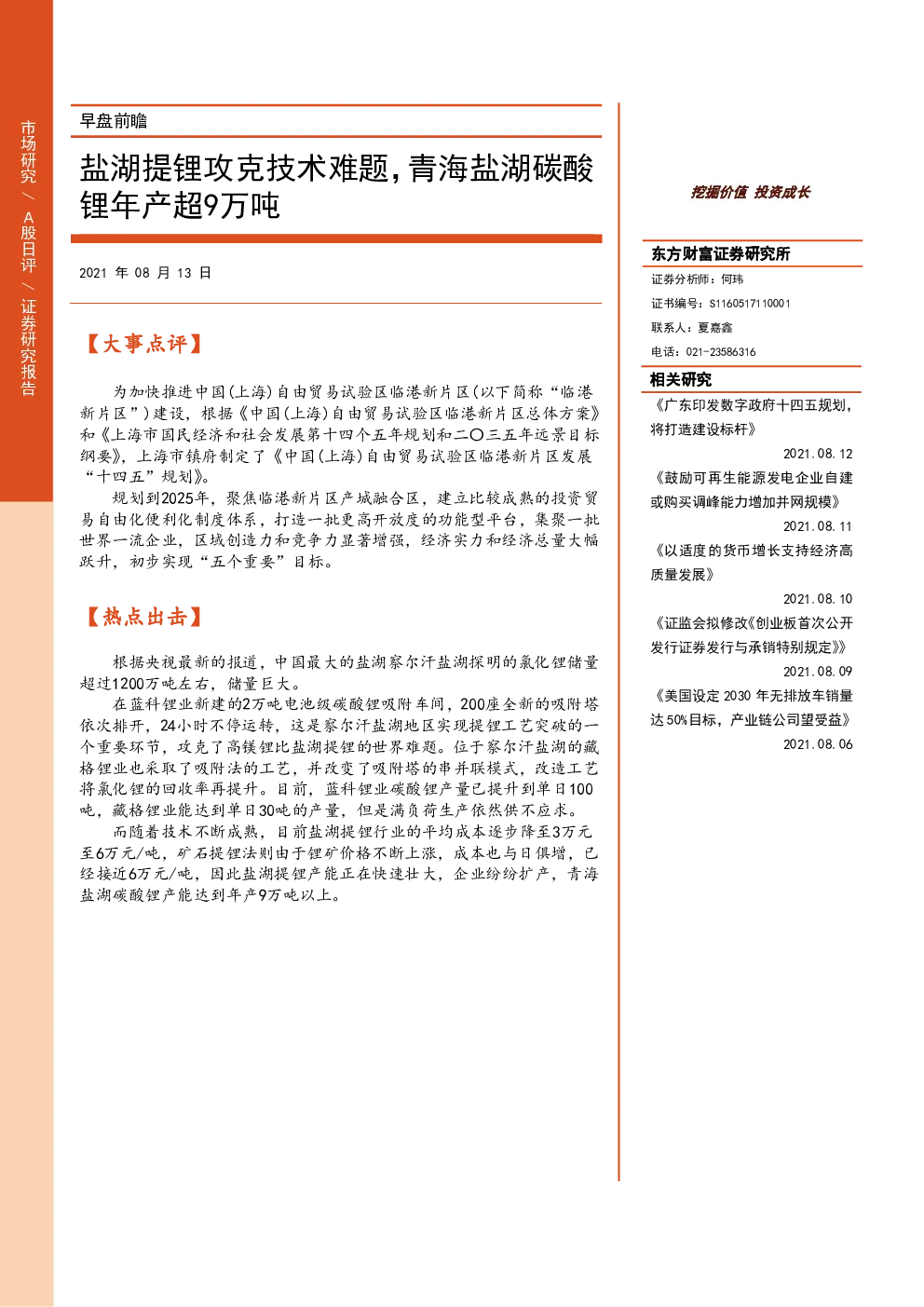 市场研究／A股日评／证券研究报告

早盘前瞻

盐湖提锂攻克技术难题，青海盐湖碳酸锂年产超9万吨

2021 年 08 月 13 日

【大事点评】

为加快推进中国(上海)自由贸易试验区临港新片区(以下简称“临港新片区”)建设，根据《中国(上海)自由贸易试验区临港新片区总体方案》和《上海市国民经济和社会发展第十四个五年规划和二〇三五年远景目标纲要》，上海市镇府制定了《中国(上海)自由贸易试验区临港新片区发展“十四五”规划》。

规划到2025年，聚焦临港新片区产城融合区，建立比较成熟的投资贸易自由化便利化制度体系，打造一批更高开放度的功能型平台，集聚一批世界一流企业，区域创造力和竞争力显著增强，经济实力和经济总量大幅跃升，初步实现“五个重要”目标。

【热点出击】

根据央视最新的报道，中国最大的盐湖察尔汗盐湖探明的氯化锂储量超过1200万吨左右，储量巨大。

在蓝科锂业新建的2万吨电池级碳酸锂吸附车间，200座全新的吸附塔依次排开，24小时不停运转，这是察尔汗盐湖地区实现提锂工艺突破的一个重要环节，攻克了高镁锂比盐湖提锂的世界难题。位于察尔汗盐湖的藏格锂业也采取了吸附法的工艺，并改变了吸附塔的串并联模式，改造工艺将氯化锂的回收率再提升。目前，蓝科锂业碳酸锂产量已提升到单日100吨，藏格锂业能达到单日30吨的产量，但是满负荷生产依然供不应求。

而随着技术不断成熟，目前盐湖提锂行业的平均成本逐步降至3万元至6万元/吨，矿石提锂法则由于锂矿价格不断上涨，成本也与日俱增，已经接近6万元/吨，因此盐湖提锂产能正在快速壮大，企业纷纷扩产，青海盐湖碳酸锂产能达到年产9万吨以上。

挖掘价值 投资成长

东方财富证券研究所
证券分析师：何玮
证书编号：S1160517110001
联系人：夏嘉鑫
电话：021-23586316

相关研究
《广东印发数字政府十四五规划，将打造建设标杆》
2021.08.12
《鼓励可再生能源发电企业自建或购买调峰能力增加并网规模》
2021.08.11
《以适度的货币增长支持经济高质量发展》
2021.08.10
《证监会拟修改《创业板首次公开发行证券发行与承销特别规定》》
2021.08.09
《美国设定 2030 年无排放车销量达 50%目标，产业链公司望受益》
2021.08.06